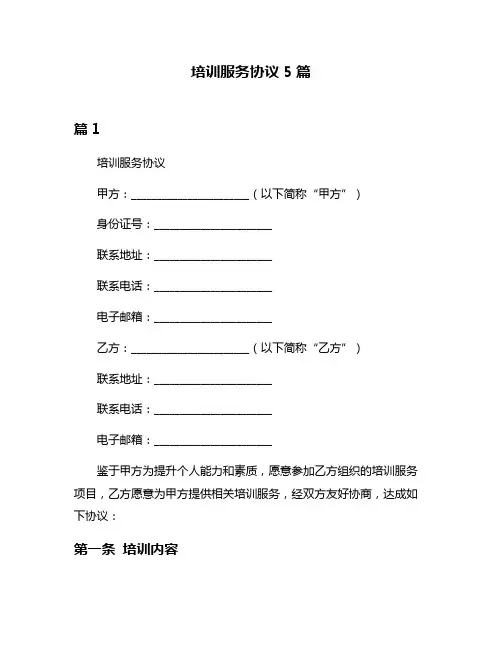 培训服务协议 5 篇

篇 1

培训服务协议

甲方：____________________（以下简称“甲方”）

身份证号：____________________

联系地址：____________________

联系电话：____________________

电子邮箱：____________________

乙方：____________________（以下简称“乙方”）

联系地址：____________________

联系电话：____________________

电子邮箱：____________________

鉴于甲方为提升个人能力和素质，愿意参加乙方组织的培训服务项目，乙方愿意为甲方提供相关培训服务，经双方友好协商，达成如下协议：

第一条 培训内容